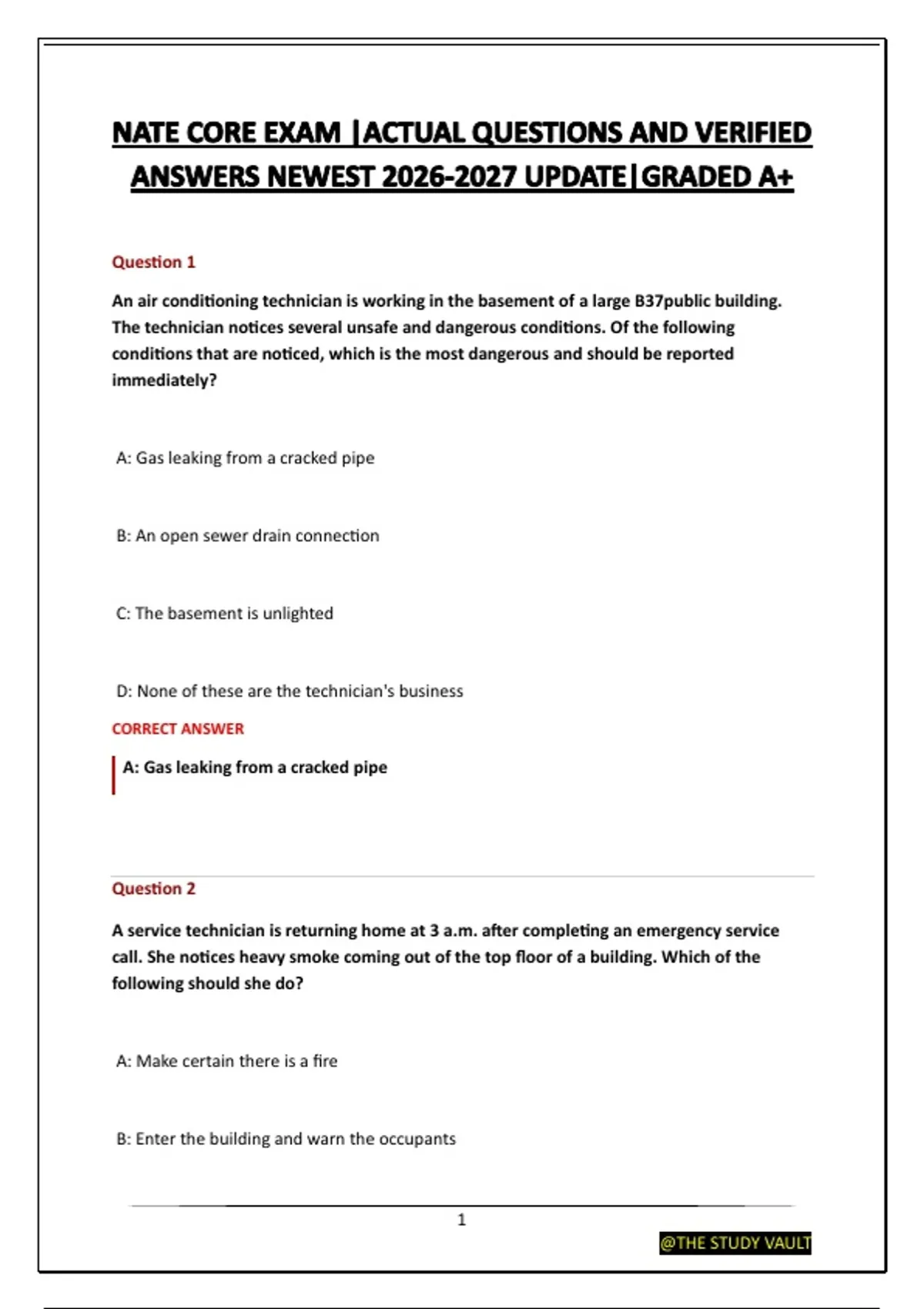 NATE CORE EXAM |ACTUAL QUESTIONS AND VERIFIED ANSWERS NEWEST 2026-2027 UPDATE|GRADED A+

Question 1

An air conditioning technician is working in the basement of a large B37public building. The technician notices several unsafe and dangerous conditions. Of the following conditions that are noticed, which is the most dangerous and should be reported immediately?

A: Gas leaking from a cracked pipe

B: An open sewer drain connection

C: The basement is unlighted

D: None of these are the technician's business

CORRECT ANSWER

A: Gas leaking from a cracked pipe

Question 2

A service technician is returning home at 3 a.m. after completing an emergency service call. She notices heavy smoke coming out of the top floor of a building. Which of the following should she do?

A: Make certain there is a fire

B: Enter the building and warn the occupants

1

@THE STUDY VAULT